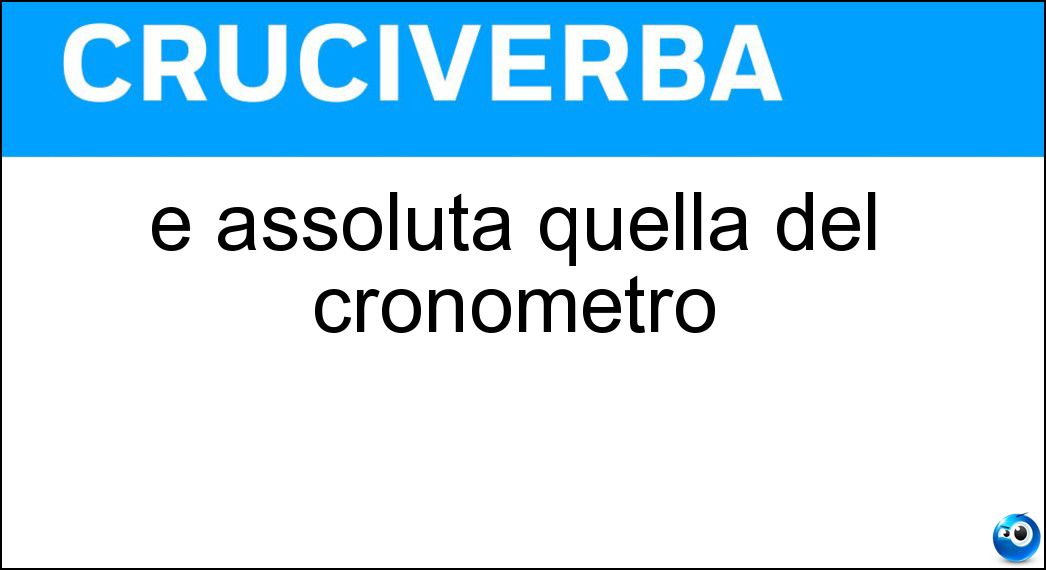 CRUCIVERBA

e assoluta quella del cronometro